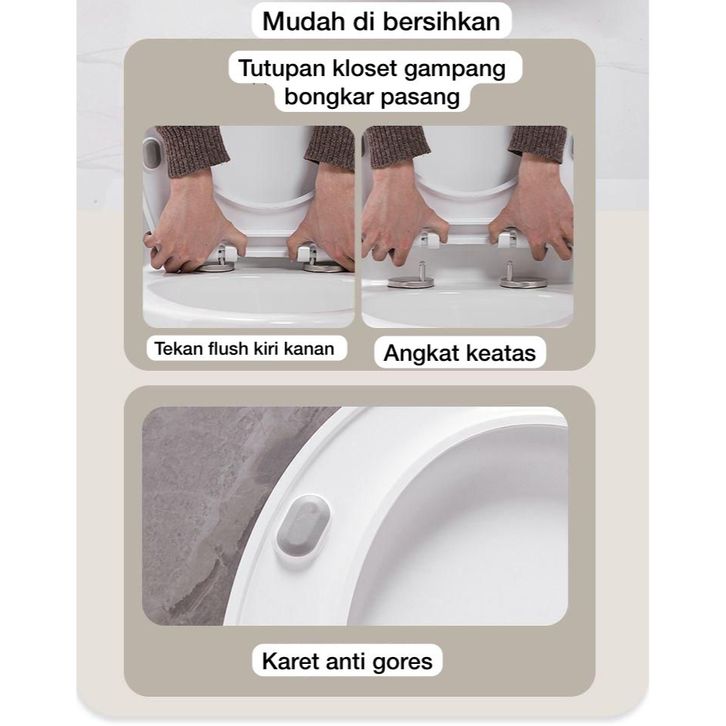 Mudah di bersihkan

Tutupan kloset gampang bongkar pasang

Tekan flush kiri kanan

Angkat keatas

Karet anti gores